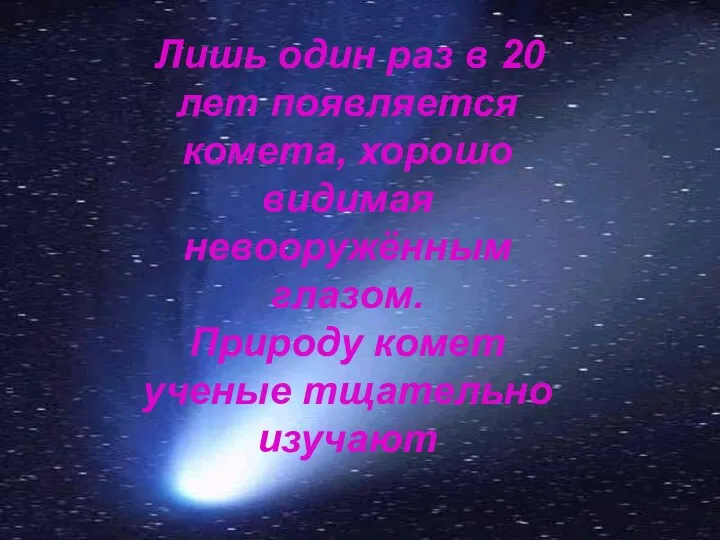 Лишь один раз в 20 лет появляется комета, хорошо видимая невооружённым глазом.
Природу комет ученые тщательно изучают